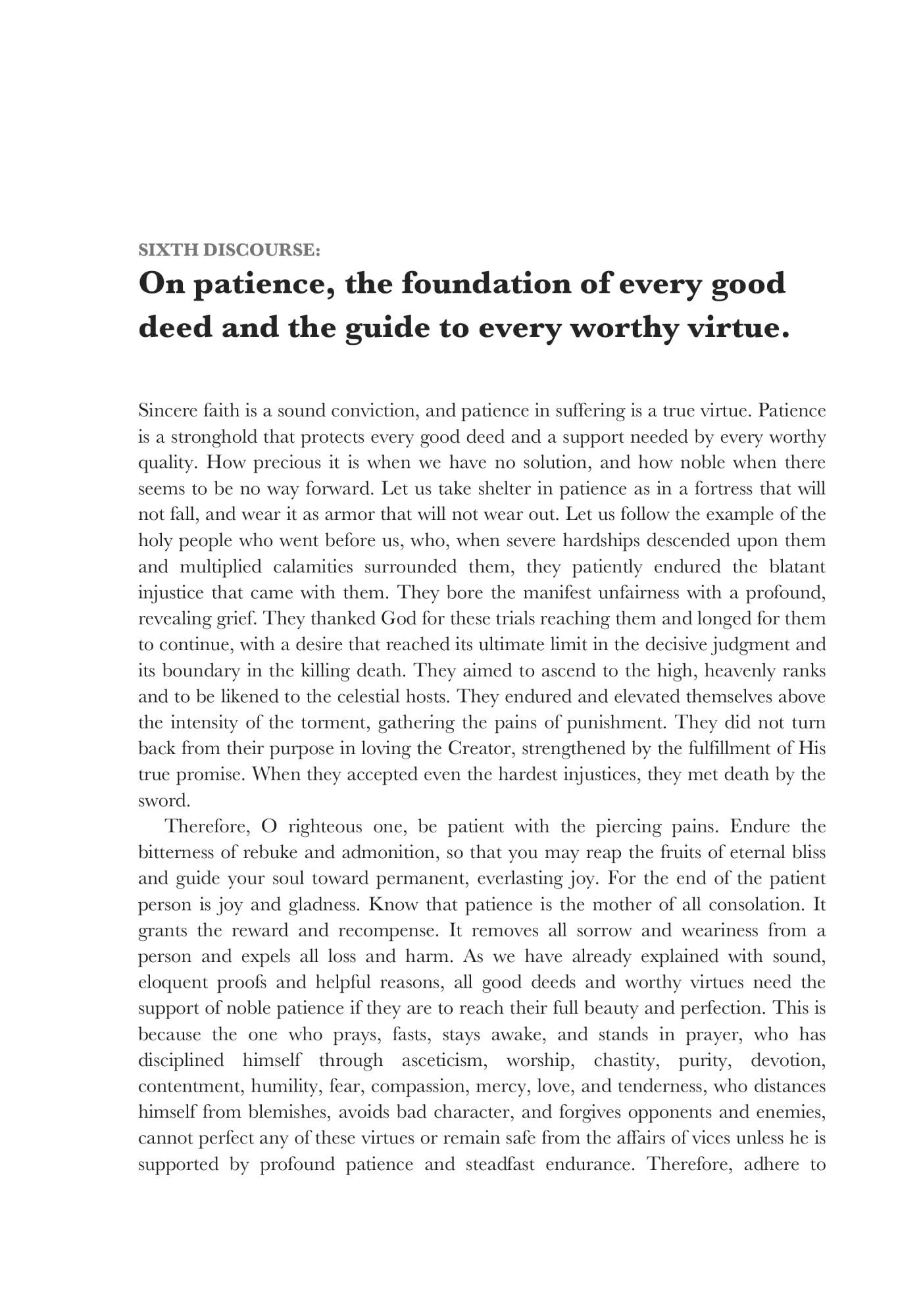 SIXTH DISCOURSE:

On patience, the foundation of every good deed and the guide to every worthy virtue.

Sincere faith is a sound conviction, and patience in suffering is a true virtue. Patience is a stronghold that protects every good deed and a support needed by every worthy quality. How precious it is when we have no solution, and how noble when there seems to be no way forward. Let us take shelter in patience as in a fortress that will not fall, and wear it as armor that will not wear out. Let us follow the example of the holy people who went before us, who, when severe hardships descended upon them and multiplied calamities surrounded them, they patiently endured the blatant injustice that came with them. They bore the manifest unfairness with a profound, revealing grief. They thanked God for these trials reaching them and longed for them to continue, with a desire that reached its ultimate limit in the decisive judgment and its boundary in the killing death. They aimed to ascend to the high, heavenly ranks and to be likened to the celestial hosts. They endured and elevated themselves above the intensity of the torment, gathering the pains of punishment. They did not turn back from their purpose in loving the Creator, strengthened by the fulfillment of His true promise. When they accepted even the hardest injustices, they met death by the sword.

Therefore, O righteous one, be patient with the piercing pains. Endure the bitterness of rebuke and admonition, so that you may reap the fruits of eternal bliss and guide your soul toward permanent, everlasting joy. For the end of the patient person is joy and gladness. Know that patience is the mother of all consolation. It grants the reward and recompense. It removes all sorrow and weariness from a person and expels all loss and harm. As we have already explained with sound, eloquent proofs and helpful reasons, all good deeds and worthy virtues need the support of noble patience if they are to reach their full beauty and perfection. This is because the one who prays, fasts, stays awake, and stands in prayer, who has disciplined himself through asceticism, worship, chastity, purity, devotion, contentment, humility, fear, compassion, mercy, love, and tenderness, who distances himself from blemishes, avoids bad character, and forgives opponents and enemies, cannot perfect any of these virtues or remain safe from the affairs of vices unless he is supported by profound patience and steadfast endurance. Therefore, adhere to